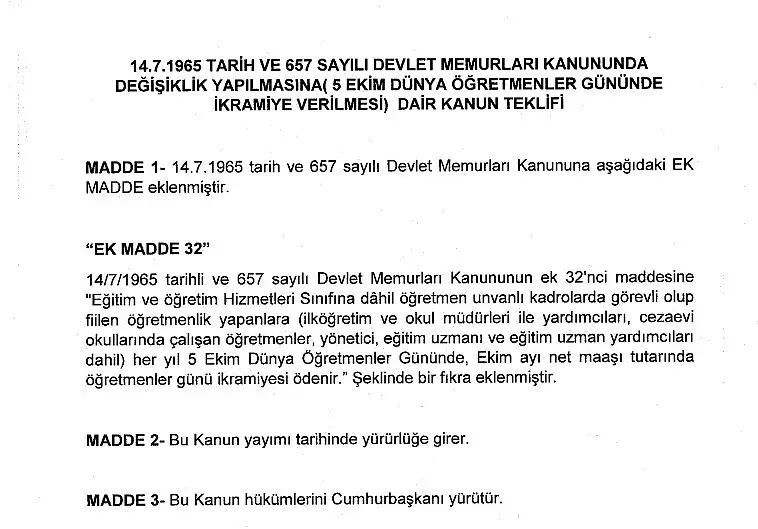 14.7.1965 TARİH VE 657 SAYILI DEVLET MEMURLARI KANUNUNDA DEĞİŞİKLİK YAPILMASINA( 5 EKİM DÜNYA ÖĞRETMENLER GÜNÜNDE İKRAMİYE VERİLMESİ) DAİR KANUN TEKLİFİ

MADDE 1- 14.7.1965 tarih ve 657 sayılı Devlet Memurları Kanununa aşağıdaki EK MADDE eklenmiştir.

"EK MADDE 32"

14/7/1965 tarihli ve 657 sayılı Devlet Memurları Kanununun ek 32'nci maddesine "Eğitim ve öğretim Hizmetleri Sınıfına dâhil öğretmen unvanlı kadrolarda görevli olup fiilen öğretmenlik yapanlara (ilköğretim ve okul müdürleri ile yardımcıları, cezaevi okullarında çalışan öğretmenler, yönetici, eğitim uzmanı ve eğitim uzman yardımcıları dahil) her yıl 5 Ekim Dünya Öğretmenler Gününde, Ekim ayı net maaşı tutarında öğretmenler günü ikramiyesi ödenir." Şeklinde bir fıkra eklenmiştir.

MADDE 2- Bu Kanun yayımı tarihinde yürürlüğe girer.

MADDE 3- Bu Kanun hükümlerini Cumhurbaşkanı yürütür.